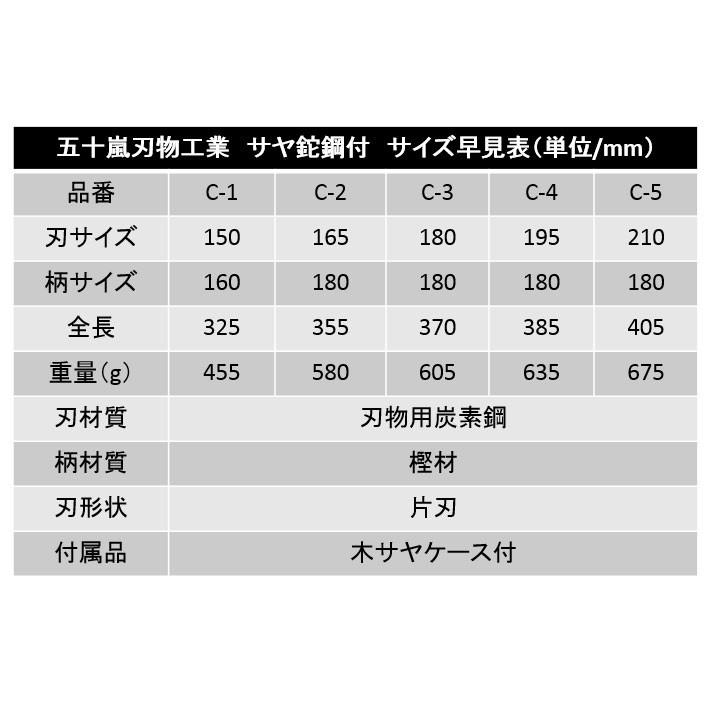 五十嵐刃物工業　サヤ鉈鋼付　サイズ早見表（単位/mm）

| 品番 | C-1 | C-2 | C-3 | C-4 | C-5 |
|---|---|---|---|---|---|
| 刃サイズ | 150 | 165 | 180 | 195 | 210 |
| 柄サイズ | 160 | 180 | 180 | 180 | 180 |
| 全長 | 325 | 355 | 370 | 385 | 405 |
| 重量（g） | 455 | 580 | 605 | 635 | 675 |
| 刃材質 | 刃物用炭素鋼 | | | | |
| 柄材質 | 樫材 | | | | |
| 刃形状 | 片刃 | | | | |
| 付属品 | 木サヤケース付 | | | | |